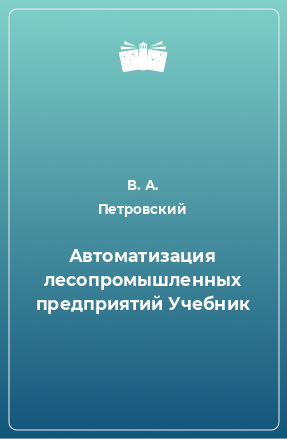 В. А.
Петровский

Автоматизация лесопромышленных предприятий Учебник